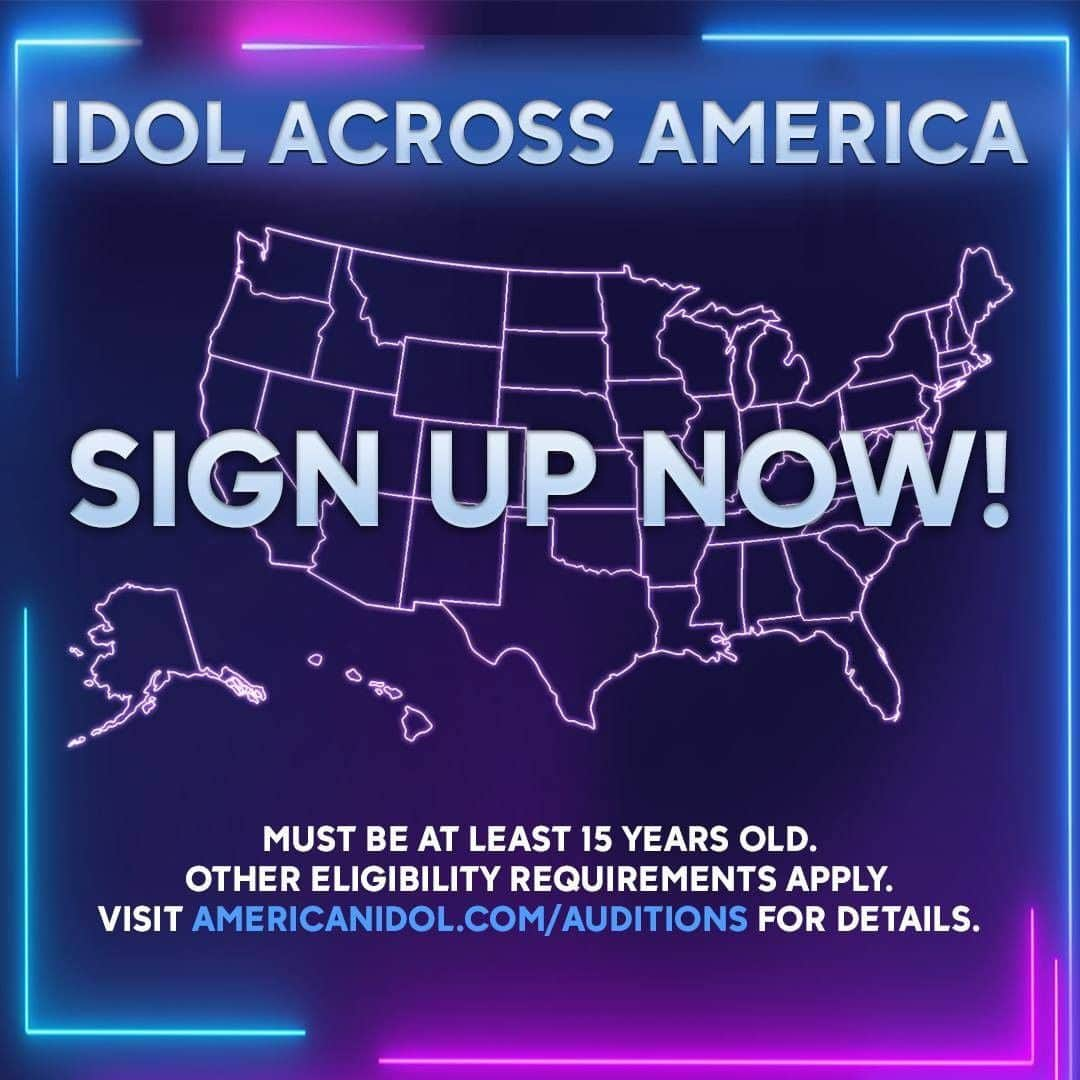 IDOL ACROSS AMERICA

SIGN UP NOW!

MUST BE AT LEAST 15 YEARS OLD.
OTHER ELIGIBILITY REQUIREMENTS APPLY.
VISIT AMERICANIDOL.COM/AUDITIONS FOR DETAILS.